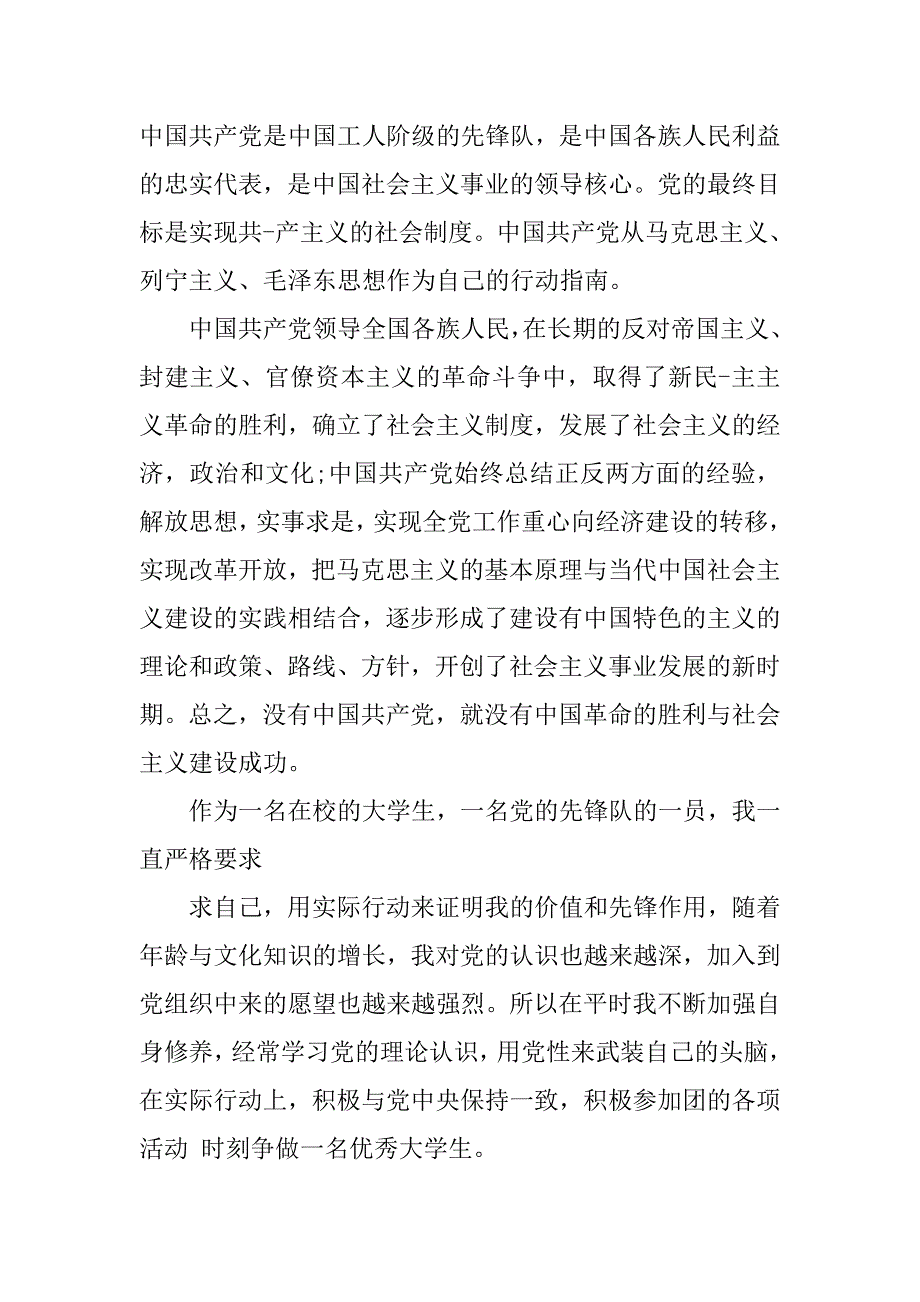 中国共产党是中国工人阶级的先锋队，是中国各族人民利益的忠实代表，是中国社会主义事业的领导核心。党的最终目标是实现共-产主义的社会制度。中国共产党从马克思主义、列宁主义、毛泽东思想作为自己的行动指南。

中国共产党领导全国各族人民，在长期的反对帝国主义、封建主义、官僚资本主义的革命斗争中，取得了新民-主主义革命的胜利，确立了社会主义制度，发展了社会主义的经济，政治和文化;中国共产党始终总结正反两方面的经验，解放思想，实事求是，实现全党工作重心向经济建设的转移，实现改革开放，把马克思主义的基本原理与当代中国社会主义建设的实践相结合，逐步形成了建设有中国特色的主义的理论和政策、路线、方针，开创了社会主义事业发展的新时期。总之，没有中国共产党，就没有中国革命的胜利与社会主义建设成功。

作为一名在校的大学生，一名党的先锋队的一员，我一直严格要求

求自己，用实际行动来证明我的价值和先锋作用，随着年龄与文化知识的增长，我对党的认识也越来越深，加入到党组织中来的愿望也越来越强烈。所以在平时我不断加强自身修养，经常学习党的理论认识，用党性来武装自己的头脑，在实际行动上，积极与党中央保持一致，积极参加团的各项活动 时刻争做一名优秀大学生。